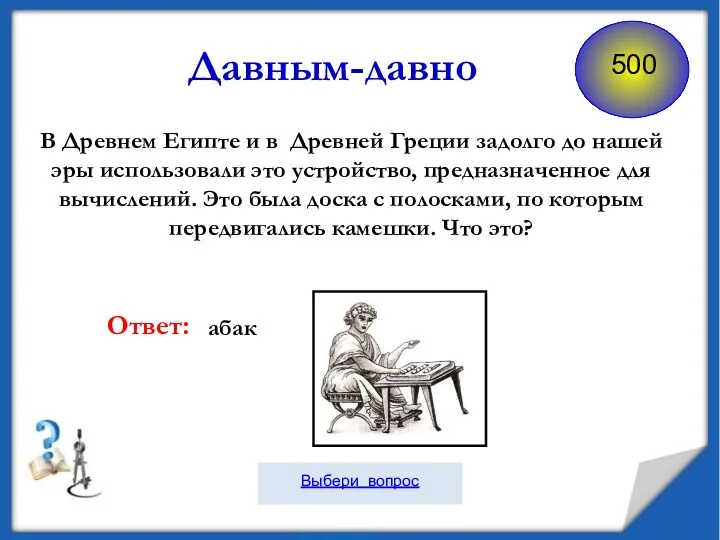 Давным-давно

500

В Древнем Египте и в Древней Греции задолго до нашей эры использовали это устройство, предназначенное для вычислений. Это была доска с полосками, по которым передвигались камешки. Что это?

Ответ: абак

Выбери вопрос